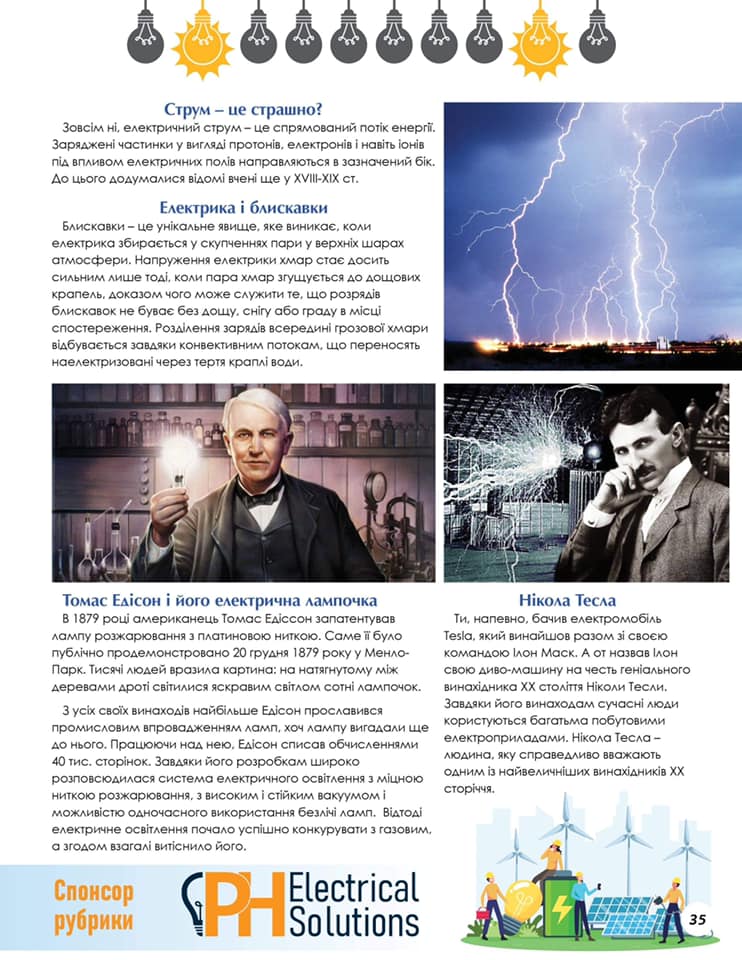 Струм – це страшно?

Зовсім ні, електричний струм – це спрямований потік енергії. Заряджені частинки у вигляді протонів, електронів і навіть іонів під впливом електричних полів направляються в зазначений бік. До цього додумалися відомі вчені ще у XVIII-XIX ст.

Електрика і блискавки

Блискавки – це унікальне явище, яке виникає, коли електрика збирається у скупченнях пари у верхніх шарах атмосфери. Напруження електрики хмар стає досить сильним лише тоді, коли пара хмар згущується до дощових крапель, доказом чого може служити те, що розрядів блискавок не буває без дощу, снігу або граду в місці спостереження. Розділення зарядів всередині грозової хмари відбувається завдяки конвективним потокам, що переносять наелектризовані через тертя краплі води.

Томас Едісон і його електрична лампочка

В 1879 році американець Томас Едіссон запатентував лампу розжарювання з платиновою ниткою. Саме її було публічно продемонстровано 20 грудня 1879 року у Менло-Парк. Тисячі людей вразила картина: на натягнутому між деревами дроті світилися яскравим світлом сотні лампочок.

З усіх своїх винаходів найбільше Едісон прославився промисловим впровадженням ламп, хоч лампу вигадали ще до нього. Працюючи над нею, Едісон списав обчисленнями 40 тис. сторінок. Завдяки його розробкам широко розповсюдилася система електричного освітлення з міцною ниткою розжарювання, з високим і стійким вакуумом і можливістю одночасного використання безлічі ламп. Відтоді електричне освітлення почало успішно конкурувати з газовим, а згодом взагалі витіснило його.

Нікола Тесла

Ти, напевно, бачив електромобіль Tesla, який винайшов разом зі своєю командою Ілон Маск. А от назвав Ілон свою диво-машину на честь геніального винахідника XX століття Ніколи Тесли. Завдяки його винаходам сучасні люди користуються багатьма побутовими електроприладами. Нікола Тесла – людина, яку справедливо вважають одним із найвеличніших винахідників XX сторіччя.

Спонсор рубрики

PH Electrical Solutions

35